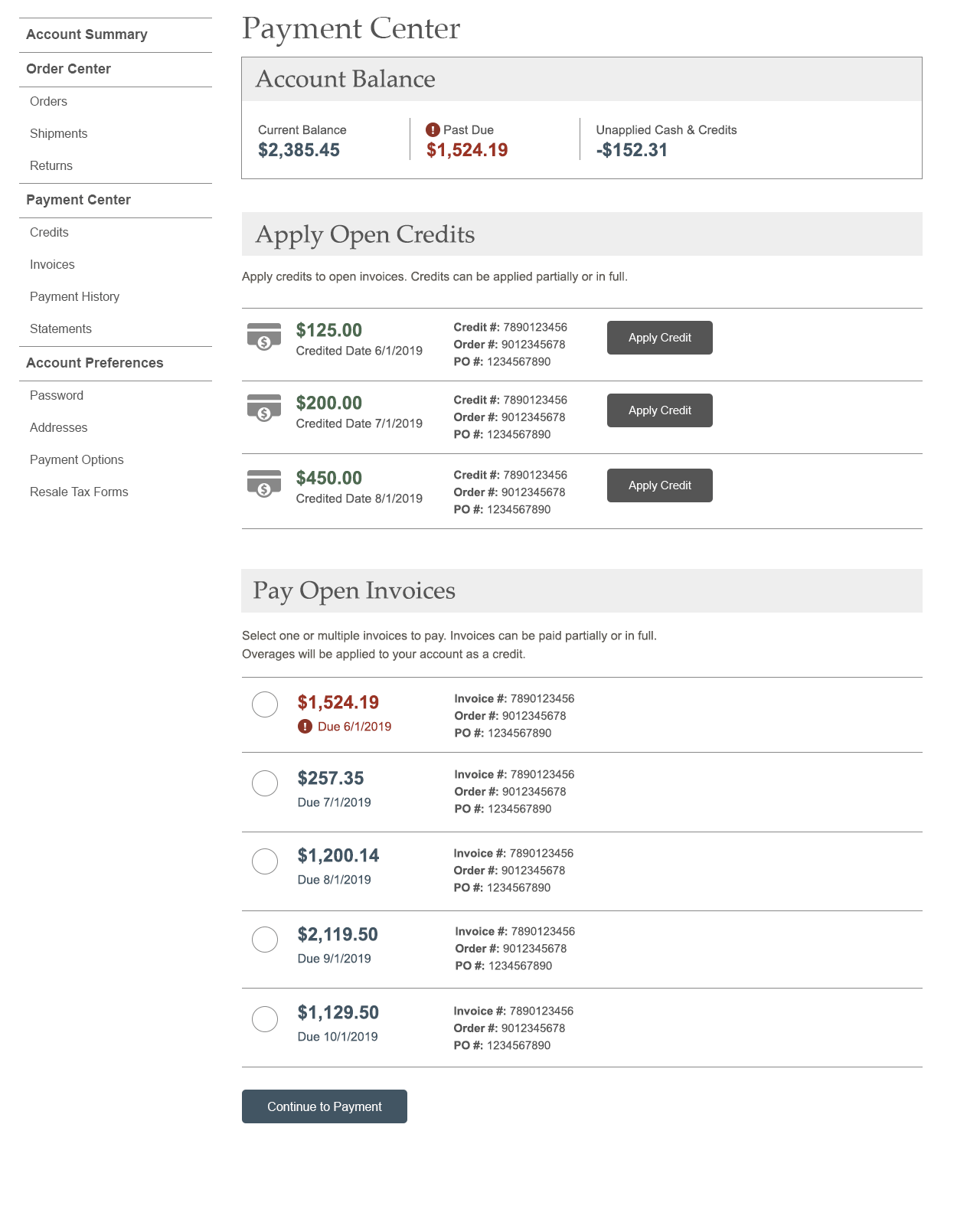 Account Summary
Order Center
Orders
Shipments
Returns
Payment Center
Credits
Invoices
Payment History
Statements
Account Preferences
Password
Addresses
Payment Options
Resale Tax Forms

Payment Center

Account Balance

Current Balance
$2,385.45

Past Due
$1,524.19

Unapplied Cash & Credits
-$152.31

Apply Open Credits

Apply credits to open invoices. Credits can be applied partially or in full.

$125.00
Credited Date 6/1/2019
Credit #: 7890123456
Order #: 9012345678
PO #: 1234567890
Apply Credit

$200.00
Credited Date 7/1/2019
Credit #: 7890123456
Order #: 9012345678
PO #: 1234567890
Apply Credit

$450.00
Credited Date 8/1/2019
Credit #: 7890123456
Order #: 9012345678
PO #: 1234567890
Apply Credit

Pay Open Invoices

Select one or multiple invoices to pay. Invoices can be paid partially or in full.
Overages will be applied to your account as a credit.

$1,524.19
Due 6/1/2019
Invoice #: 7890123456
Order #: 9012345678
PO #: 1234567890

$257.35
Due 7/1/2019
Invoice #: 7890123456
Order #: 9012345678
PO #: 1234567890

$1,200.14
Due 8/1/2019
Invoice #: 7890123456
Order #: 9012345678
PO #: 1234567890

$2,119.50
Due 9/1/2019
Invoice #: 7890123456
Order #: 9012345678
PO #: 1234567890

$1,129.50
Due 10/1/2019
Invoice #: 7890123456
Order #: 9012345678
PO #: 1234567890

Continue to Payment